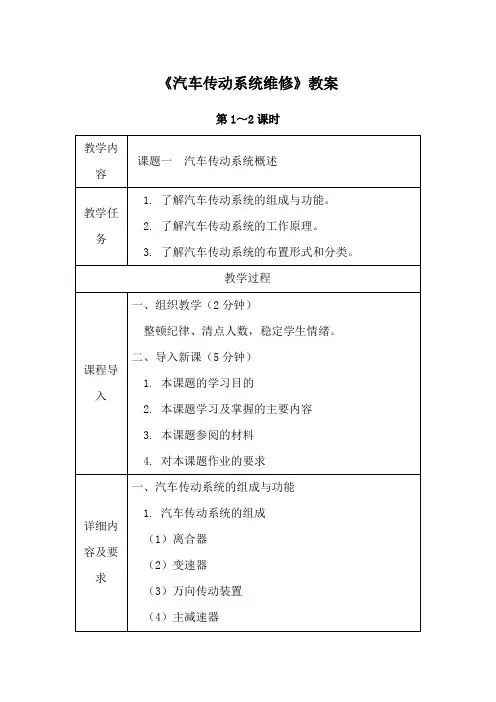 《汽车传动系统维修》教案

第 1～2 课时

| 教学内容 | 课题一　汽车传动系统概述 |
|---|---|
| 教学任务 | 1. 了解汽车传动系统的组成与功能。<br>2. 了解汽车传动系统的工作原理。<br>3. 了解汽车传动系统的布置形式和分类。 |
| 教学过程 | |
| 课程导入 | 一、组织教学（2 分钟）<br>整顿纪律、清点人数，稳定学生情绪。<br>二、导入新课（5 分钟）<br>1. 本课题的学习目的<br>2. 本课题学习及掌握的主要内容<br>3. 本课题参阅的材料<br>4. 对本课题作业的要求 |
| 详细内容及要求 | 一、汽车传动系统的组成与功能<br>1. 汽车传动系统的组成<br>（1）离合器<br>（2）变速器<br>（3）万向传动装置<br>（4）主减速器 |